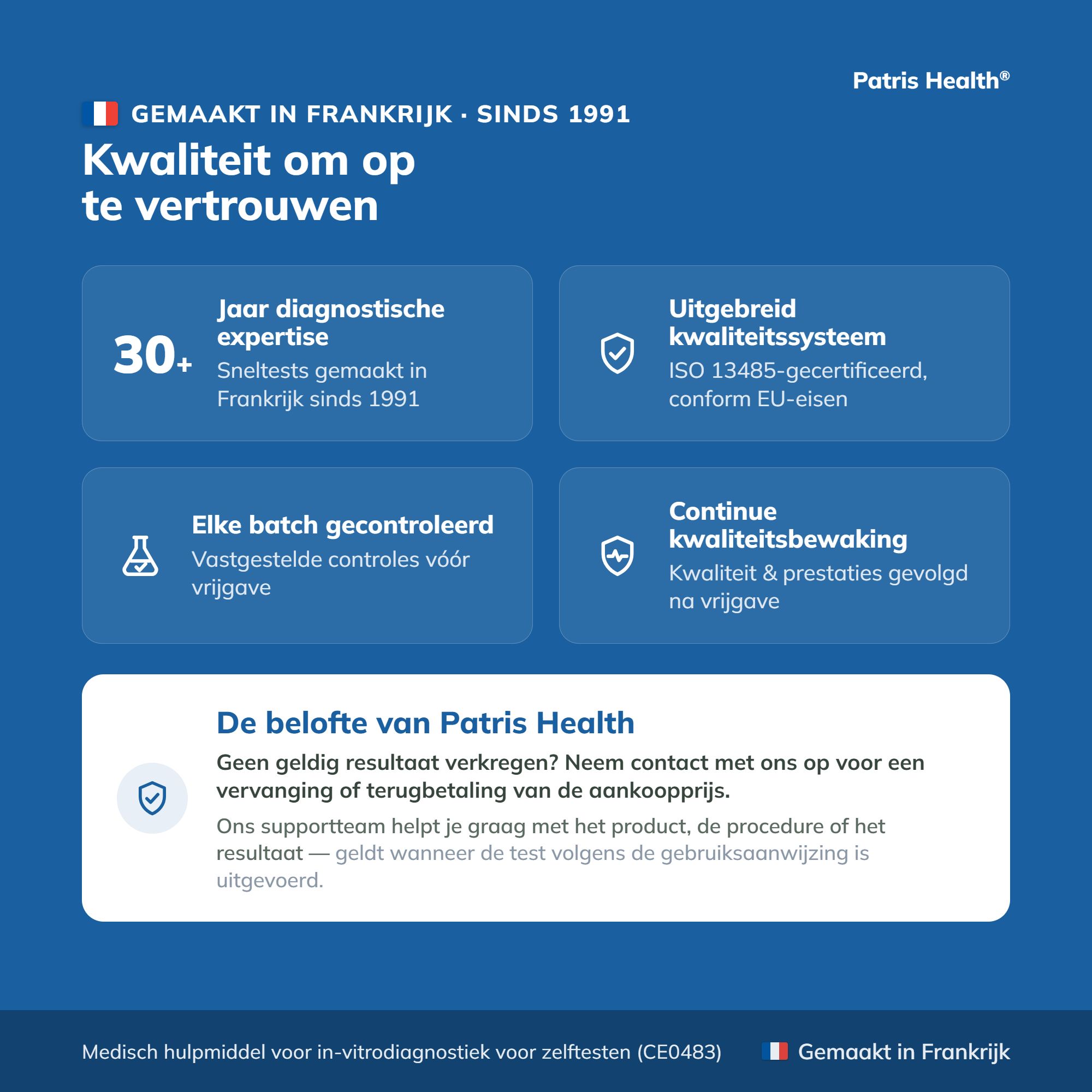 Patris Health®

GEMAAKT IN FRANKRIJK · SINDS 1991

Kwaliteit om op te vertrouwen

30+

Jaar diagnostische expertise

Sneltests gemaakt in Frankrijk sinds 1991

Uitgebreid kwaliteitssysteem

ISO 13485-gecertificeerd, conform EU-eisen

Elke batch gecontroleerd

Vastgestelde controles vóór vrijgave

Continue kwaliteitsbewaking

Kwaliteit & prestaties gevolgd na vrijgave

De belofte van Patris Health

Geen geldig resultaat verkregen? Neem contact met ons op voor een vervanging of terugbetaling van de aankoopprijs.

Ons supportteam helpt je graag met het product, de procedure of het resultaat — geldt wanneer de test volgens de gebruiksaanwijzing is uitgevoerd.

Medisch hulpmiddel voor in-vitrodiagnostiek voor zelftesten (CE0483)

Gemaakt in Frankrijk